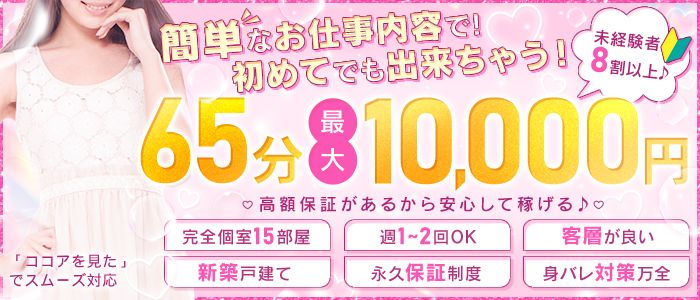 簡単なお仕事内容で!
初めてでも出来ちゃう!

未経験者
8割以上♪

65分 最大 10,000円

♡高額保証があるから安心して稼げる♪♡

完全個室15部屋
週1~2回OK
客層が良い
新築戸建て
永久保証制度
身バレ対策万全

「ココアを見た」
でスムーズ対応